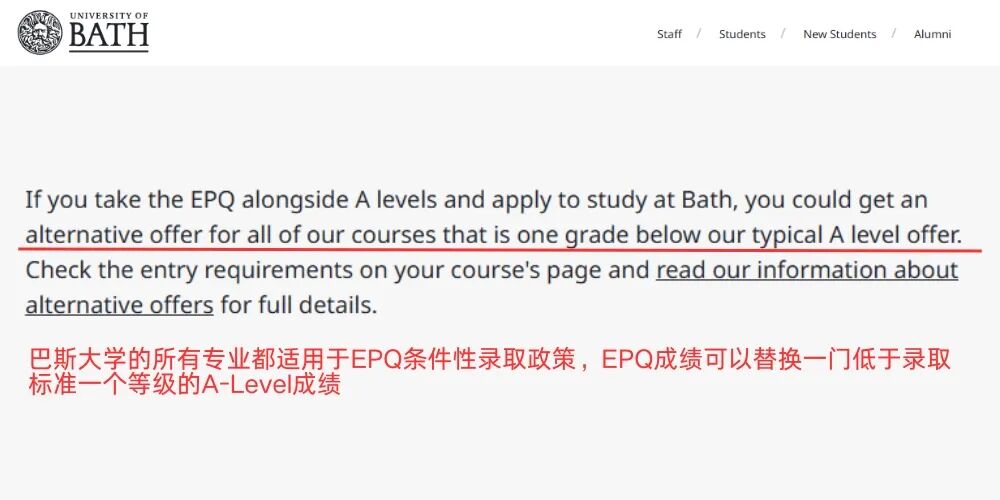 UNIVERSITY OF BATH

Staff / Students / New Students / Alumni

If you take the EPQ alongside A levels and apply to study at Bath, you could get an alternative offer for all of our courses that is one grade below our typical A level offer. Check the entry requirements on your course's page and read our information about alternative offers for full details.

巴斯大学的所有专业都适用于EPQ条件性录取政策，EPQ成绩可以替换一门低于录取标准一个等级的A-Level成绩